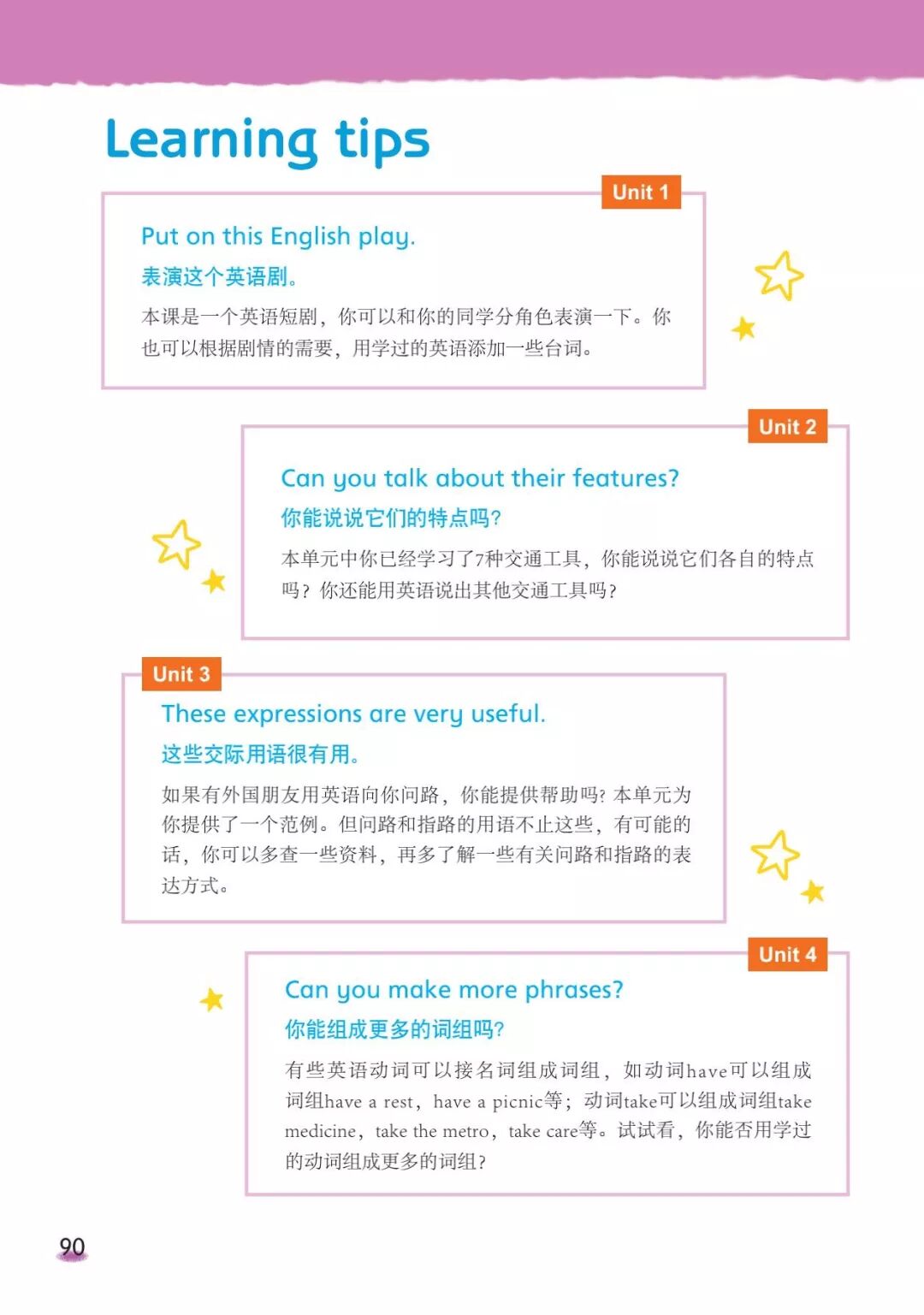 Learning tips

Unit 1

Put on this English play.

表演这个英语剧。

本课是一个英语短剧，你可以和你的同学分角色表演一下。你也可以根据剧情的需要，用学过的英语添加一些台词。

Unit 2

Can you talk about their features?

你能说说它们的特点吗？

本单元中你已经学习了7种交通工具，你能说说它们各自的特点吗？你还能用英语说出其他交通工具吗？

Unit 3

These expressions are very useful.

这些交际用语很有用。

如果有外国朋友用英语向你问路，你能提供帮助吗？本单元为你提供了一个范例。但问路和指路的用语不止这些，有可能的话，你可以多查一些资料，再多了解一些有关问路和指路的表达方式。

Unit 4

Can you make more phrases?

你能组成更多的词组吗？

有些英语动词可以接名词组成词组，如动词have可以组成词组have a rest，have a picnic等；动词take可以组成词组take medicine，take the metro，take care等。试试看，你能否用学过的动词组成更多的词组？

90